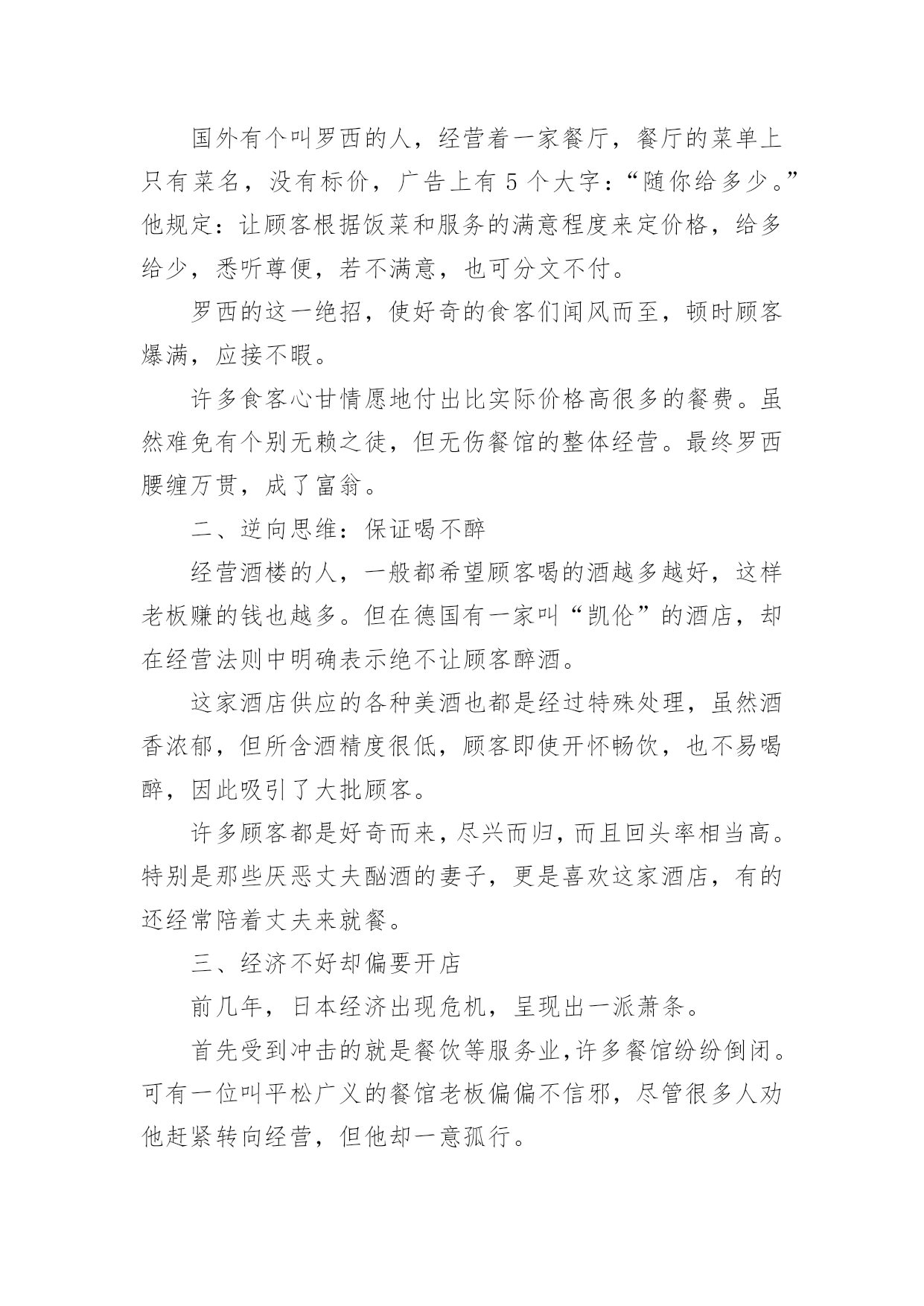 国外有个叫罗西的人，经营着一家餐厅，餐厅的菜单上只有菜名，没有标价，广告上有 5 个大字：“随你给多少。”他规定：让顾客根据饭菜和服务的满意程度来定价格，给多给少，悉听尊便，若不满意，也可分文不付。

罗西的这一绝招，使好奇的食客们闻风而至，顿时顾客爆满，应接不暇。

许多食客心甘情愿地付出比实际价格高很多的餐费。虽然难免有个别无赖之徒，但无伤餐馆的整体经营。最终罗西腰缠万贯，成了富翁。

二、逆向思维：保证喝不醉

经营酒楼的人，一般都希望顾客喝的酒越多越好，这样老板赚的钱也越多。但在德国有一家叫“凯伦”的酒店，却在经营法则中明确表示绝不让顾客醉酒。

这家酒店供应的各种美酒也都是经过特殊处理，虽然酒香浓郁，但所含酒精度很低，顾客即使开怀畅饮，也不易喝醉，因此吸引了大批顾客。

许多顾客都是好奇而来，尽兴而归，而且回头率相当高。特别是那些厌恶丈夫酗酒的妻子，更是喜欢这家酒店，有的还经常陪着丈夫来就餐。

三、经济不好却偏要开店

前几年，日本经济出现危机，呈现出一派萧条。

首先受到冲击的就是餐饮等服务业，许多餐馆纷纷倒闭。可有一位叫平松广义的餐馆老板偏偏不信邪，尽管很多人劝他赶紧转向经营，但他却一意孤行。